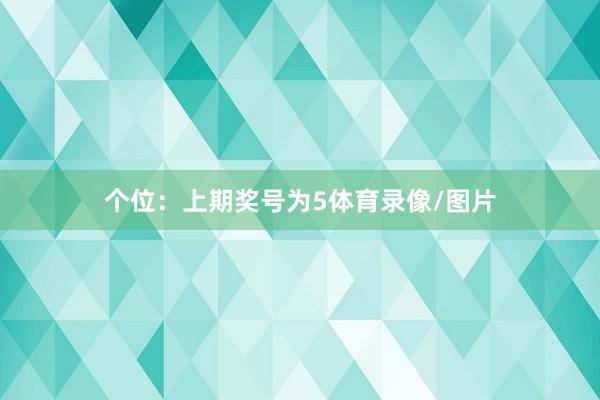 个位：上期奖号为5体育录像/图片